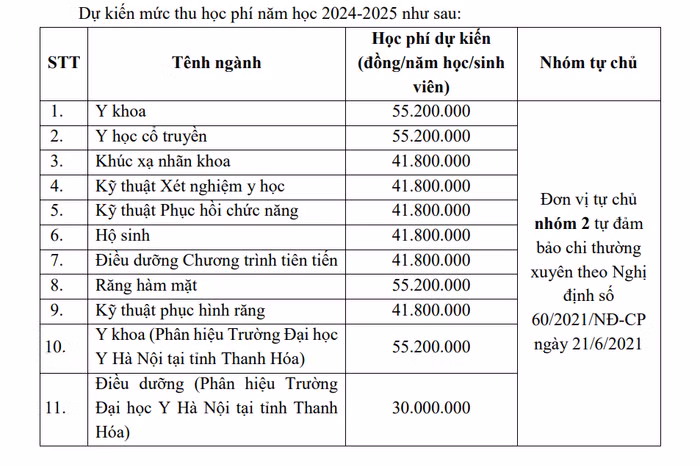 Dự kiến mức thu học phí năm học 2024-2025 như sau:

| STT | Tênh ngành | Học phí dự kiến (đồng/năm học/sinh viên) | Nhóm tự chủ |
|---|---|---|---|
| 1. | Y khoa | 55.200.000 | Đơn vị tự chủ **nhóm 2** tự đảm bảo chi thường xuyên theo Nghị định số 60/2021/NĐ-CP ngày 21/6/2021 |
| 2. | Y học cổ truyền | 55.200.000 | |
| 3. | Khúc xạ nhãn khoa | 41.800.000 | |
| 4. | Kỹ thuật Xét nghiệm y học | 41.800.000 | |
| 5. | Kỹ thuật Phục hồi chức năng | 41.800.000 | |
| 6. | Hộ sinh | 41.800.000 | |
| 7. | Điều dưỡng Chương trình tiên tiến | 41.800.000 | |
| 8. | Răng hàm mặt | 55.200.000 | |
| 9. | Kỹ thuật phục hình răng | 41.800.000 | |
| 10. | Y khoa (Phân hiệu Trường Đại học Y Hà Nội tại tỉnh Thanh Hóa) | 55.200.000 | |
| 11. | Điều dưỡng (Phân hiệu Trường Đại học Y Hà Nội tại tỉnh Thanh Hóa) | 30.000.000 | |